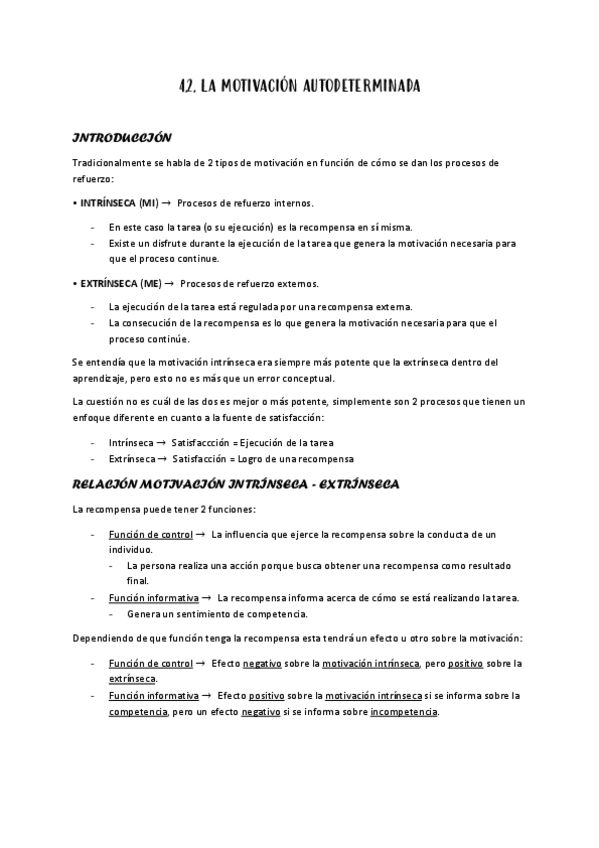 42. LA MOTIVACIÓN AUTODETERMINADA

INTRODUCCIÓN

Tradicionalmente se habla de 2 tipos de motivación en función de cómo se dan los procesos de refuerzo:

• INTRÍNSECA (MI) → Procesos de refuerzo internos.

- En este caso la tarea (o su ejecución) es la recompensa en sí misma.
- Existe un disfrute durante la ejecución de la tarea que genera la motivación necesaria para que el proceso continue.

• EXTRÍNSECA (ME) → Procesos de refuerzo externos.

- La ejecución de la tarea está regulada por una recompensa externa.
- La consecución de la recompensa es lo que genera la motivación necesaria para que el proceso continúe.

Se entendía que la motivación intrínseca era siempre más potente que la extrínseca dentro del aprendizaje, pero esto no es más que un error conceptual.

La cuestión no es cuál de las dos es mejor o más potente, simplemente son 2 procesos que tienen un enfoque diferente en cuanto a la fuente de satisfacción:

- Intrínseca → Satisfaccción = Ejecución de la tarea
- Extrínseca → Satisfacción = Logro de una recompensa

RELACIÓN MOTIVACIÓN INTRÍNSECA - EXTRÍNSECA

La recompensa puede tener 2 funciones:

- Función de control → La influencia que ejerce la recompensa sobre la conducta de un individuo.
  - La persona realiza una acción porque busca obtener una recompensa como resultado final.
- Función informativa → La recompensa informa acerca de cómo se está realizando la tarea.
  - Genera un sentimiento de competencia.

Dependiendo de que función tenga la recompensa esta tendrá un efecto u otro sobre la motivación:

- Función de control → Efecto negativo sobre la motivación intrínseca, pero positivo sobre la extrínseca.
- Función informativa → Efecto positivo sobre la motivación intrínseca si se informa sobre la competencia, pero un efecto negativo si se informa sobre incompetencia.